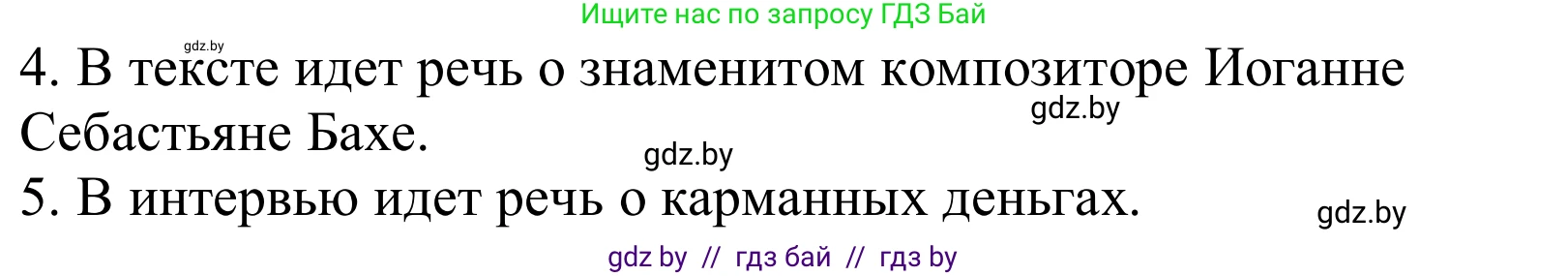 Ищите нас по запросу ГДЗ Бай

gdz.by

4. В тексте идет речь о знаменитом композиторе Иоганне Себастьяне Бахе.

gdz.by

gdz.by

5. В интервью идет речь о карманных деньгах.

gdz.by

gdz by // гдз бай // гдз by